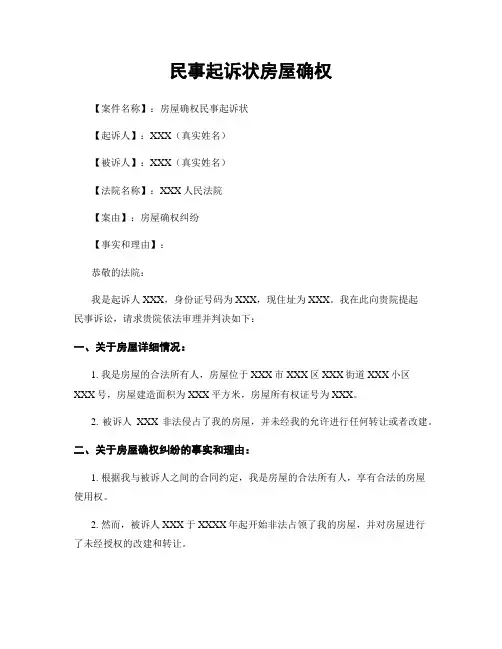 民事起诉状房屋确权

【案件名称】：房屋确权民事起诉状

【起诉人】：XXX（真实姓名）

【被诉人】：XXX（真实姓名）

【法院名称】：XXX 人民法院

【案由】：房屋确权纠纷

【事实和理由】：

恭敬的法院：

我是起诉人 XXX，身份证号码为 XXX，现住址为 XXX。我在此向贵院提起民事诉讼，请求贵院依法审理并判决如下：

一、关于房屋详细情况：

1. 我是房屋的合法所有人，房屋位于 XXX 市 XXX 区 XXX 街道 XXX 小区 XXX 号，房屋建造面积为 XXX 平方米，房屋所有权证号为 XXX。

2. 被诉人 XXX 非法侵占了我的房屋，并未经我的允许进行任何转让或者改建。

二、关于房屋确权纠纷的事实和理由：

1. 根据我与被诉人之间的合同约定，我是房屋的合法所有人，享有合法的房屋使用权。

2. 然而，被诉人 XXX 于 XXXX 年起开始非法占领了我的房屋，并对房屋进行了未经授权的改建和转让。